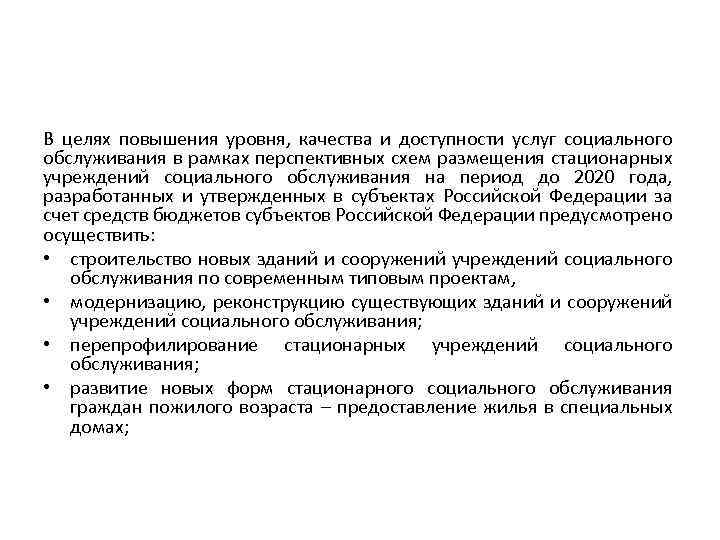 В целях повышения уровня, качества и доступности услуг социального обслуживания в рамках перспективных схем размещения стационарных учреждений социального обслуживания на период до 2020 года, разработанных и утвержденных в субъектах Российской Федерации за счет средств бюджетов субъектов Российской Федерации предусмотрено осуществить:

• строительство новых зданий и сооружений учреждений социального обслуживания по современным типовым проектам,

• модернизацию, реконструкцию существующих зданий и сооружений учреждений социального обслуживания;

• перепрофилирование стационарных учреждений социального обслуживания;

• развитие новых форм стационарного социального обслуживания граждан пожилого возраста – предоставление жилья в специальных домах;